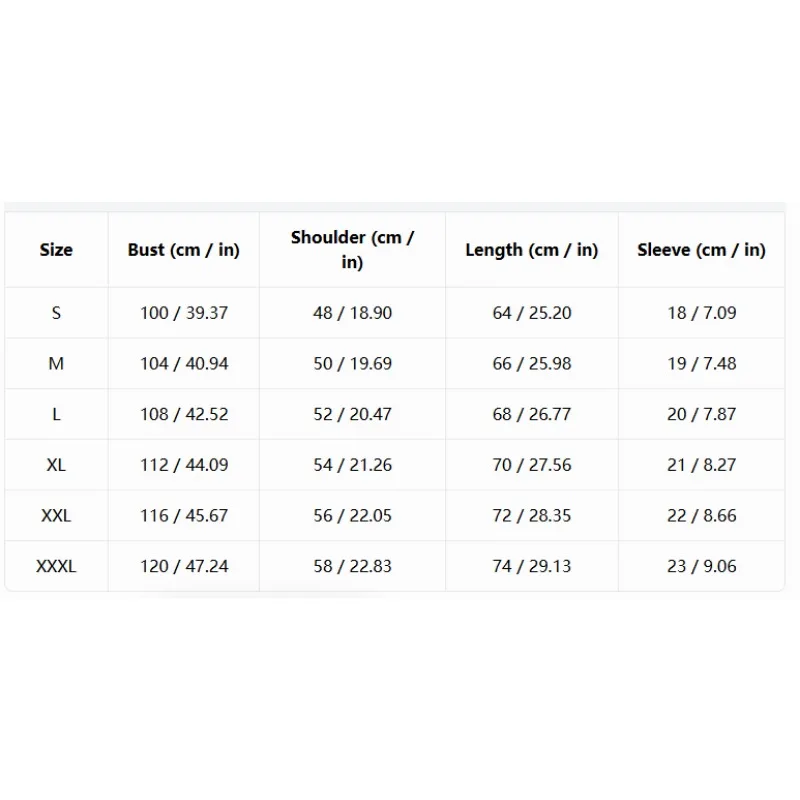 | Size | Bust (cm / in) | Shoulder (cm / in) | Length (cm / in) | Sleeve (cm / in) |
|---|---|---|---|---|
| S | 100 / 39.37 | 48 / 18.90 | 64 / 25.20 | 18 / 7.09 |
| M | 104 / 40.94 | 50 / 19.69 | 66 / 25.98 | 19 / 7.48 |
| L | 108 / 42.52 | 52 / 20.47 | 68 / 26.77 | 20 / 7.87 |
| XL | 112 / 44.09 | 54 / 21.26 | 70 / 27.56 | 21 / 8.27 |
| XXL | 116 / 45.67 | 56 / 22.05 | 72 / 28.35 | 22 / 8.66 |
| XXXL | 120 / 47.24 | 58 / 22.83 | 74 / 29.13 | 23 / 9.06 |